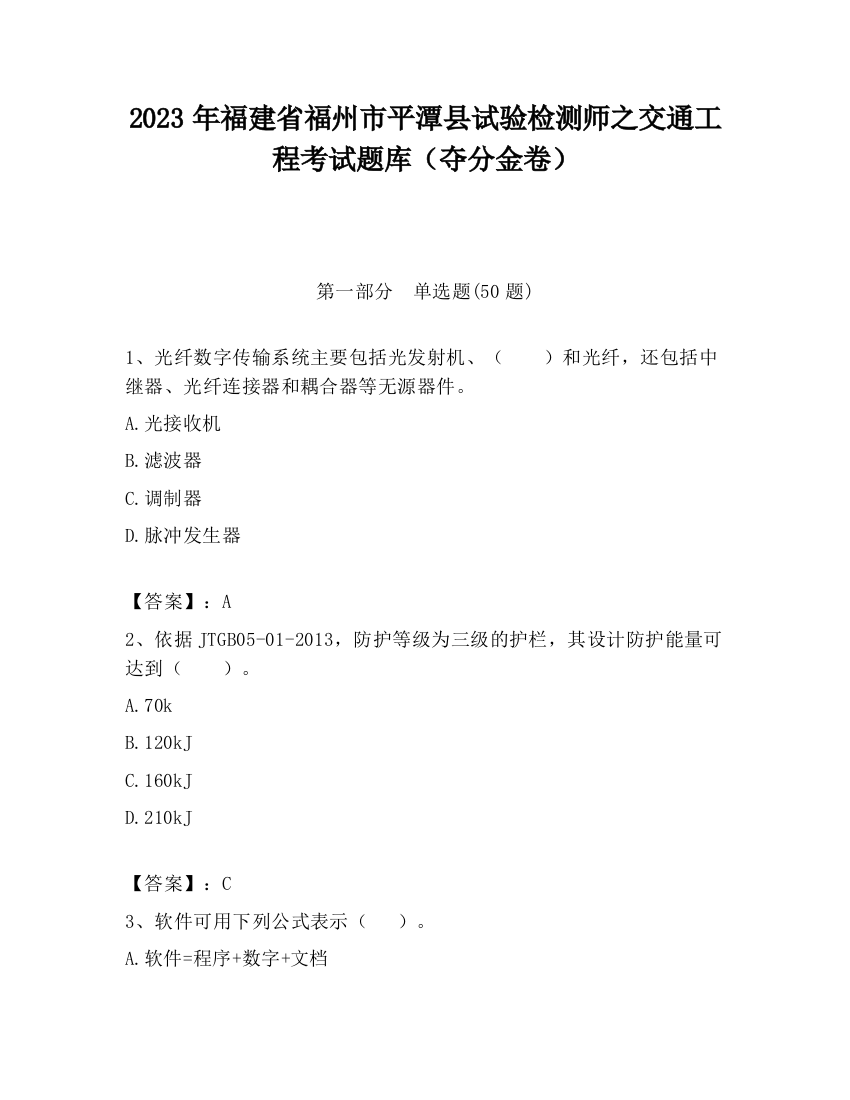 2023 年福建省福州市平潭县试验检测师之交通工程考试题库（夺分金卷）

第一部分　单选题(50 题)

1、光纤数字传输系统主要包括光发射机、（　　）和光纤，还包括中继器、光纤连接器和耦合器等无源器件。

A. 光接收机

B. 滤波器

C. 调制器

D. 脉冲发生器

【答案】：A

2、依据 JTGB05-01-2013，防护等级为三级的护栏，其设计防护能量可达到（　　）。

A. 70k

B. 120kJ

C. 160kJ

D. 210kJ

【答案】：C

3、软件可用下列公式表示（　　）。

A. 软件=程序+数字+文档